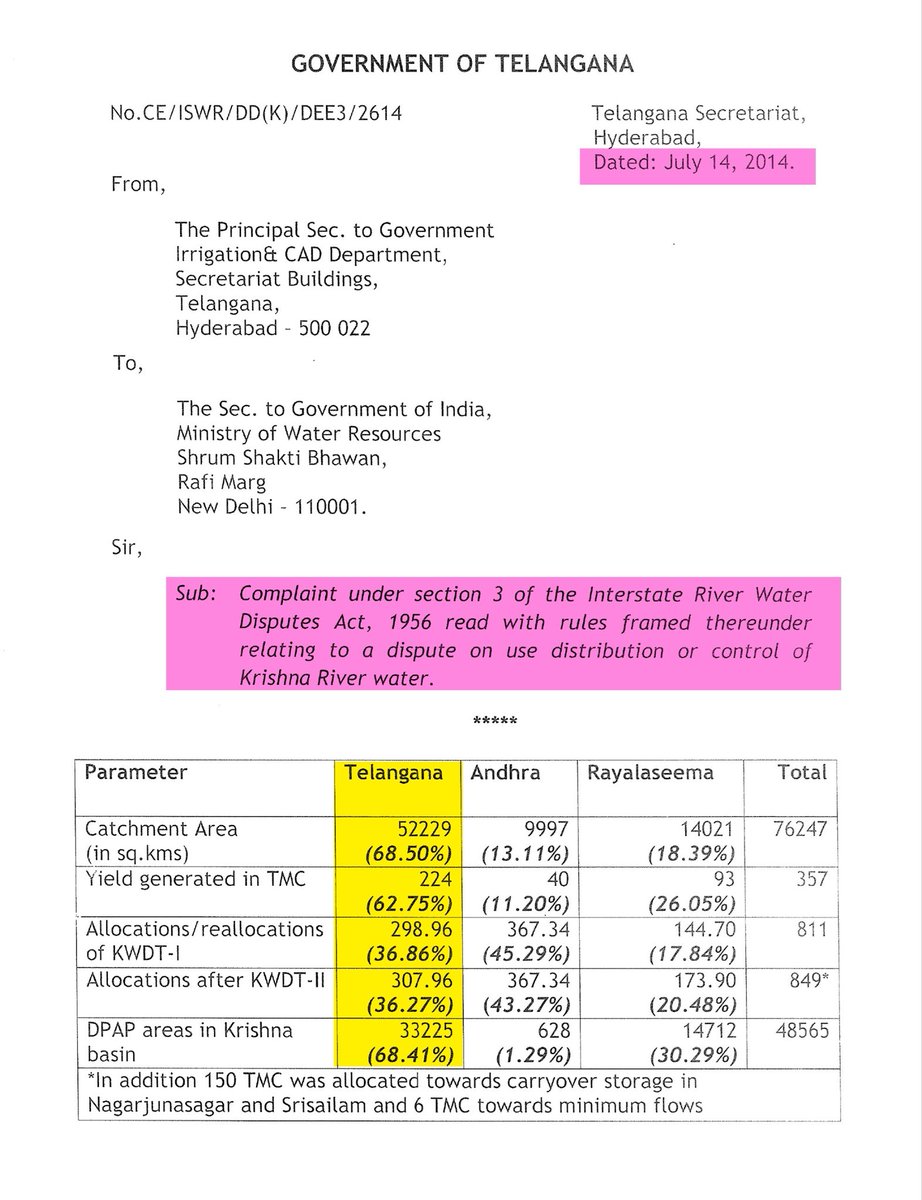 GOVERNMENT OF TELANGANA

No.CE/ISWR/DD(K)/DEE3/2614

Telangana Secretariat,
Hyderabad,
Dated: July 14, 2014.

From,

The Principal Sec. to Government
Irrigation& CAD Department,
Secretariat Buildings,
Telangana,
Hyderabad - 500 022

To,

The Sec. to Government of India,
Ministry of Water Resources
Shrum Shakti Bhawan,
Rafi Marg
New Delhi - 110001.

Sir,

Sub: Complaint under section 3 of the Interstate River Water Disputes Act, 1956 read with rules framed thereunder relating to a dispute on use distribution or control of Krishna River water.

*****

| Parameter | Telangana | Andhra | Rayalaseema | Total |
|---|---|---|---|---|
| Catchment Area (in sq.kms) | 52229 (68.50%) | 9997 (13.11%) | 14021 (18.39%) | 76247 |
| Yield generated in TMC | 224 (62.75%) | 40 (11.20%) | 93 (26.05%) | 357 |
| Allocations/reallocations of KWDT-I | 298.96 (36.86%) | 367.34 (45.29%) | 144.70 (17.84%) | 811 |
| Allocations after KWDT-II | 307.96 (36.27%) | 367.34 (43.27%) | 173.90 (20.48%) | 849* |
| DPAP areas in Krishna basin | 33225 (68.41%) | 628 (1.29%) | 14712 (30.29%) | 48565 |
| *In addition 150 TMC was allocated towards carryover storage in Nagarjunasagar and Srisailam and 6 TMC towards minimum flows | | | | |